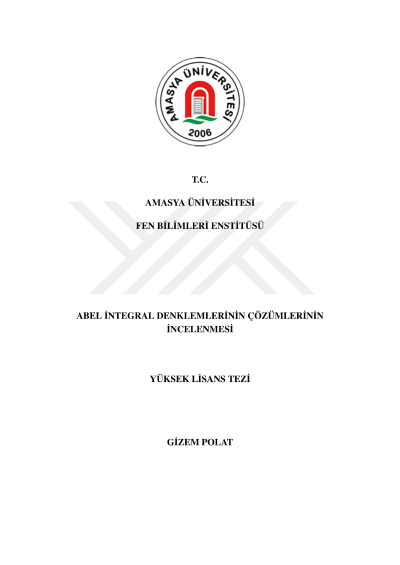 AMASYA ÜNİVERSİTESİ
2006

T.C.

AMASYA ÜNİVERSİTESİ

FEN BİLİMLERİ ENSTİTÜSÜ

ABEL İNTEGRAL DENKLEMLERİNİN ÇÖZÜMLERİNİN İNCELENMESİ

YÜKSEK LİSANS TEZİ

GİZEM POLAT